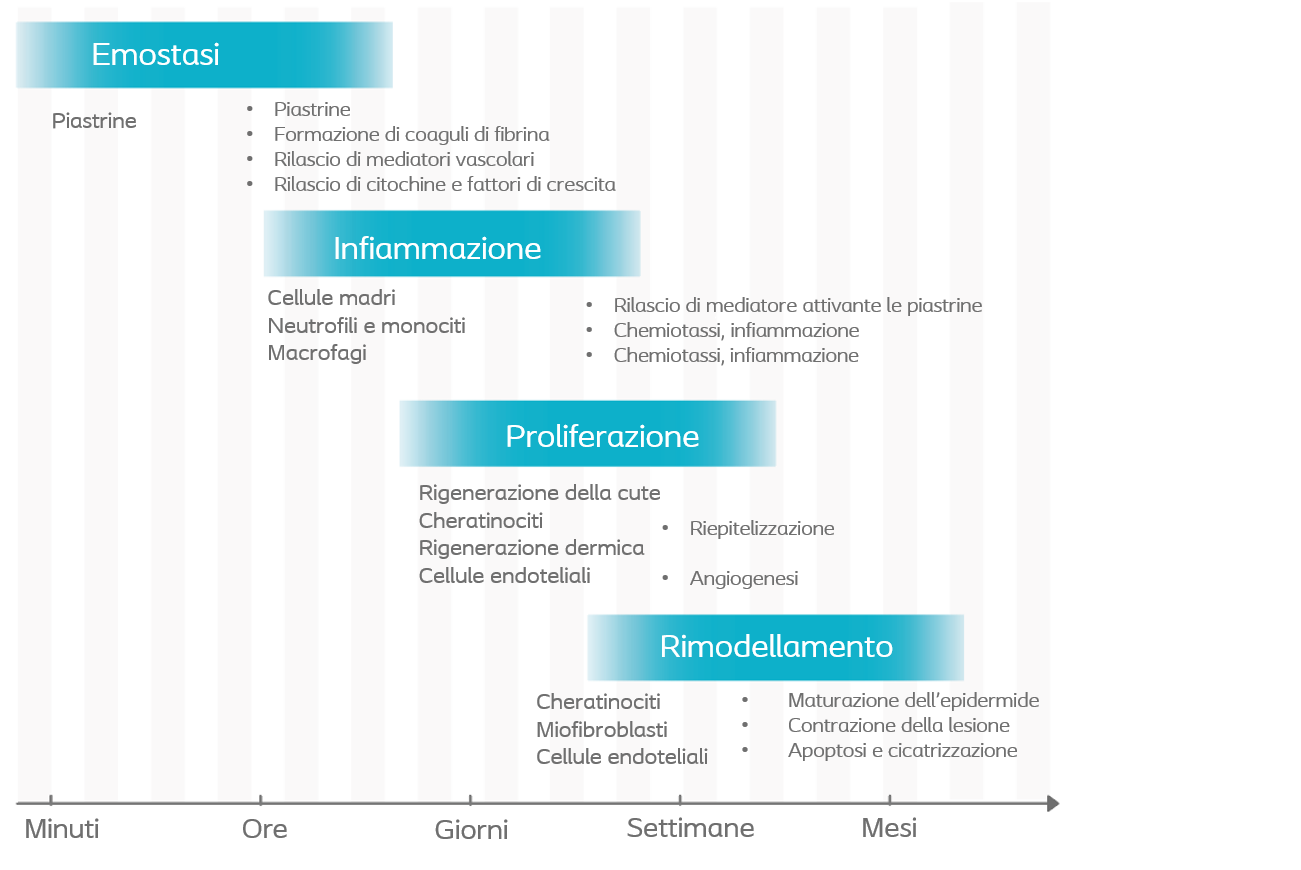 Emostasi

Piastrine

• Piastrine
• Formazione di coaguli di fibrina
• Rilascio di mediatori vascolari
• Rilascio di citochine e fattori di crescita

Infiammazione

Cellule madri
Neutrofili e monociti
Macrofagi

• Rilascio di mediatore attivante le piastrine
• Chemiotassi, infiammazione
• Chemiotassi, infiammazione

Proliferazione

Rigenerazione della cute
Cheratinociti
Rigenerazione dermica
Cellule endoteliali

• Riepitelizzazione
• Angiogenesi

Rimodellamento

Cheratinociti
Miofibroblasti
Cellule endoteliali

• Maturazione dell'epidermide
• Contrazione della lesione
• Apoptosi e cicatrizzazione

Minuti Ore Giorni Settimane Mesi